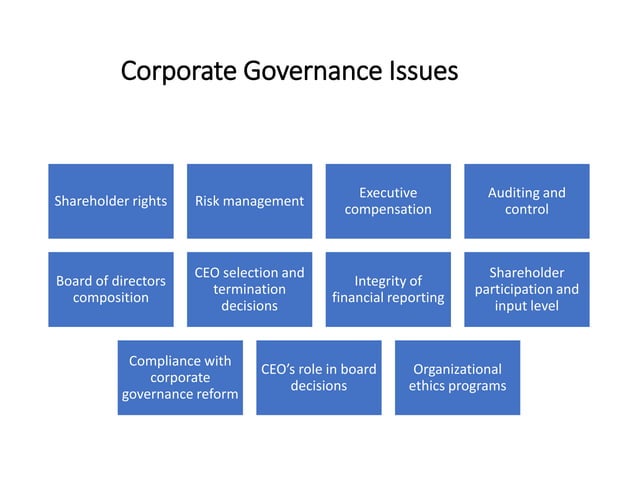 Corporate Governance Issues

Shareholder rights

Risk management

Executive compensation

Auditing and control

Board of directors composition

CEO selection and termination decisions

Integrity of financial reporting

Shareholder participation and input level

Compliance with corporate governance reform

CEO's role in board decisions

Organizational ethics programs